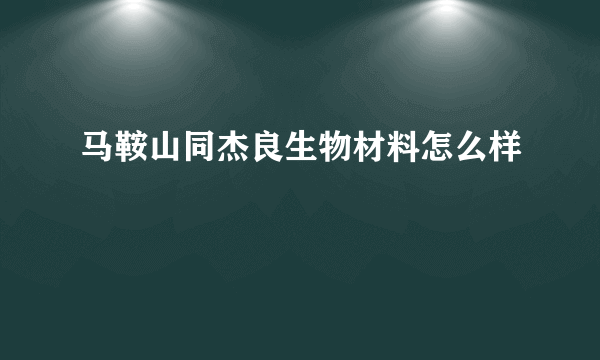 马鞍山同杰良生物材料怎么样